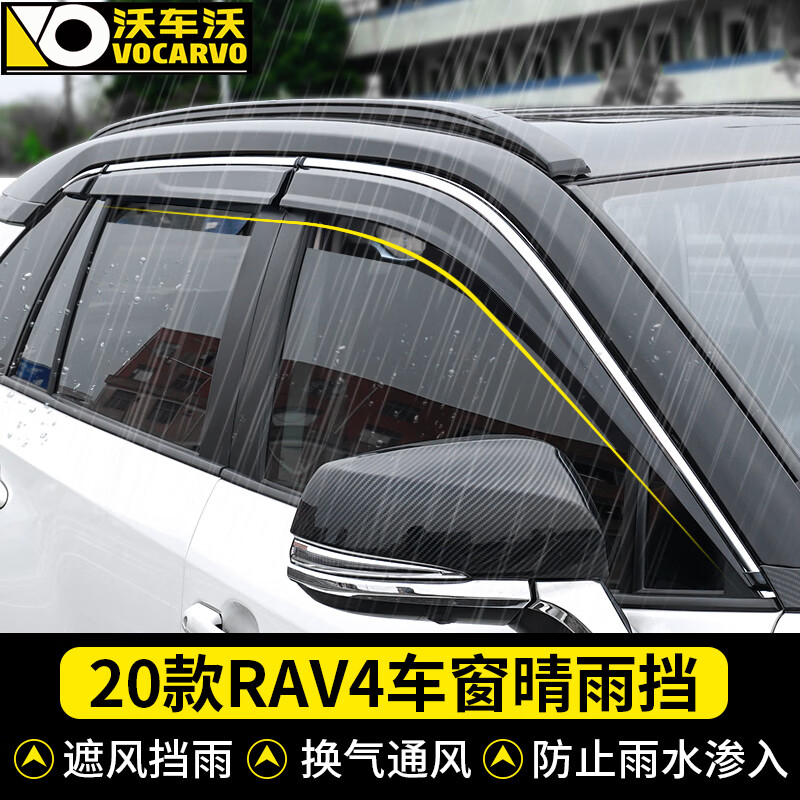 沃车沃
VOCARVO

20款RAV4车窗晴雨挡

遮风挡雨 换气通风 防止雨水渗入